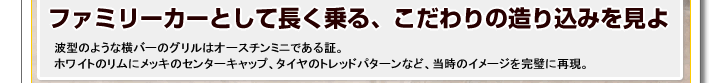 ファミリーカーとして長く乗る、こだわりの造り込みを見よ

波型のような横バーのグリルはオースチンミニである証。
ホワイトのリムにメッキのセンターキャップ、タイヤのトレッドパターンなど、当時のイメージを完璧に再現。